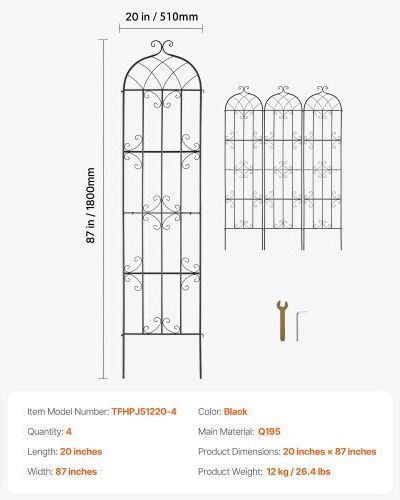 20 in / 510mm

87 in / 1800mm

Item Model Number: TFHPJ51220-4
Quantity: 4
Length: 20 inches
Width: 87 inches

Color: Black
Main Material: Q195
Product Dimensions: 20 inches × 87 inches
Product Weight: 12 kg / 26.4 lbs